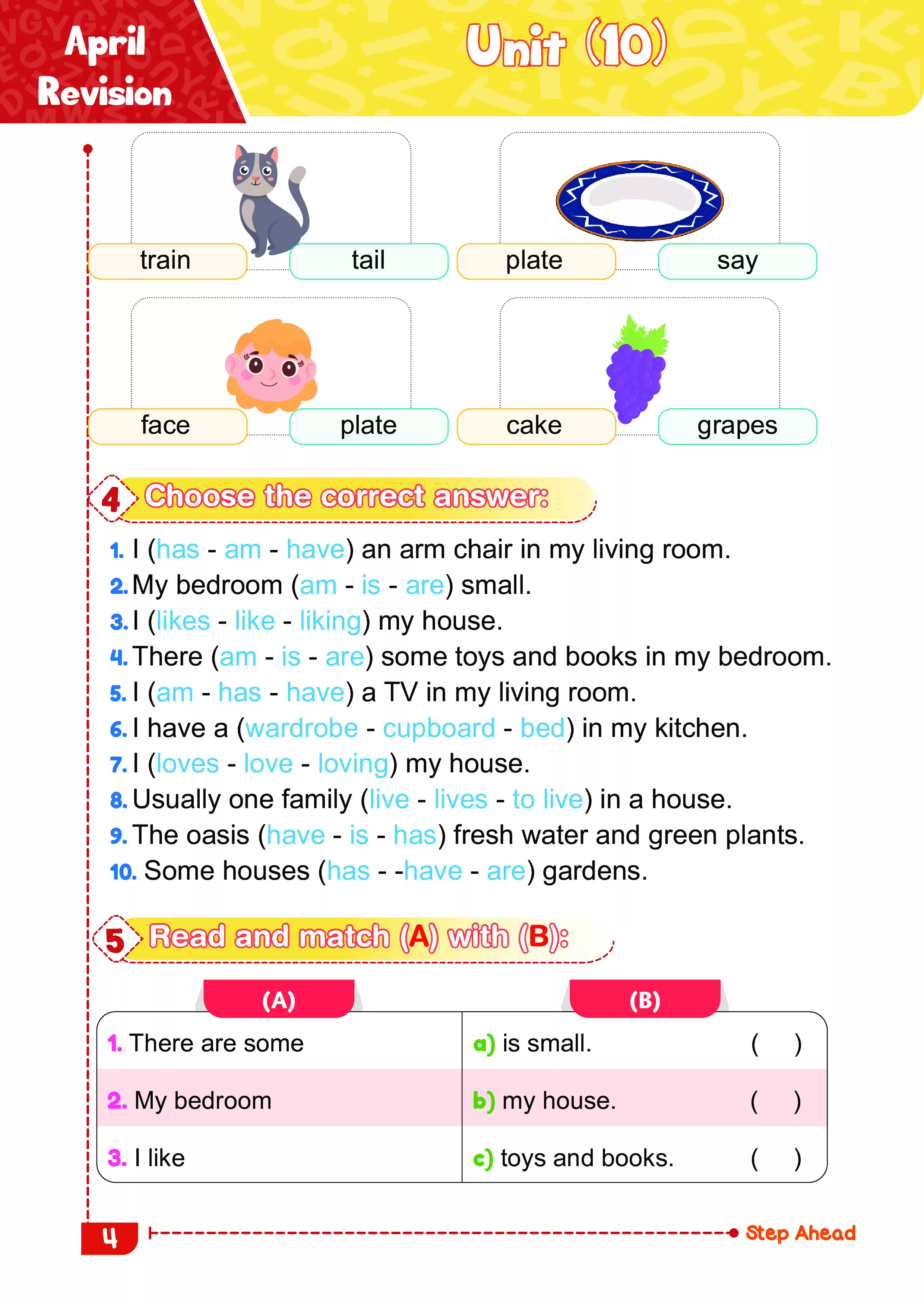 April Revision

Unit (10)

train tail
plate say
face plate
cake grapes

4 Choose the correct answer:

1. I (has - am - have) an arm chair in my living room.
2. My bedroom (am - is - are) small.
3. I (likes - like - liking) my house.
4. There (am - is - are) some toys and books in my bedroom.
5. I (am - has - have) a TV in my living room.
6. I have a (wardrobe - cupboard - bed) in my kitchen.
7. I (loves - love - loving) my house.
8. Usually one family (live - lives - to live) in a house.
9. The oasis (have - is - has) fresh water and green plants.
10. Some houses (has - -have - are) gardens.

5 Read and match (A) with (B):

| (A) | (B) |
|---|---|
| 1. There are some | a) is small. ( ) |
| 2. My bedroom | b) my house. ( ) |
| 3. I like | c) toys and books. ( ) |

4
Step Ahead